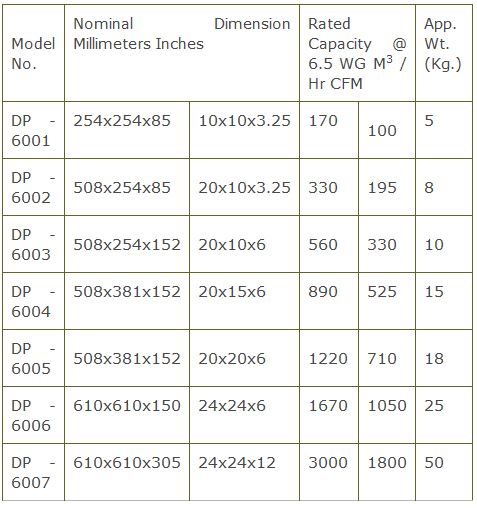 | Model No. | Nominal Dimension Millimeters Inches | | Rated Capacity @ 6.5 WG $M^3$ / Hr CFM | | App. Wt. (Kg.) |
|---|---|---|---|---|---|
| DP - 6001 | 254x254x85 | 10x10x3.25 | 170 | 100 | 5 |
| DP - 6002 | 508x254x85 | 20x10x3.25 | 330 | 195 | 8 |
| DP - 6003 | 508x254x152 | 20x10x6 | 560 | 330 | 10 |
| DP - 6004 | 508x381x152 | 20x15x6 | 890 | 525 | 15 |
| DP - 6005 | 508x381x152 | 20x20x6 | 1220 | 710 | 18 |
| DP - 6006 | 610x610x150 | 24x24x6 | 1670 | 1050 | 25 |
| DP - 6007 | 610x610x305 | 24x24x12 | 3000 | 1800 | 50 |